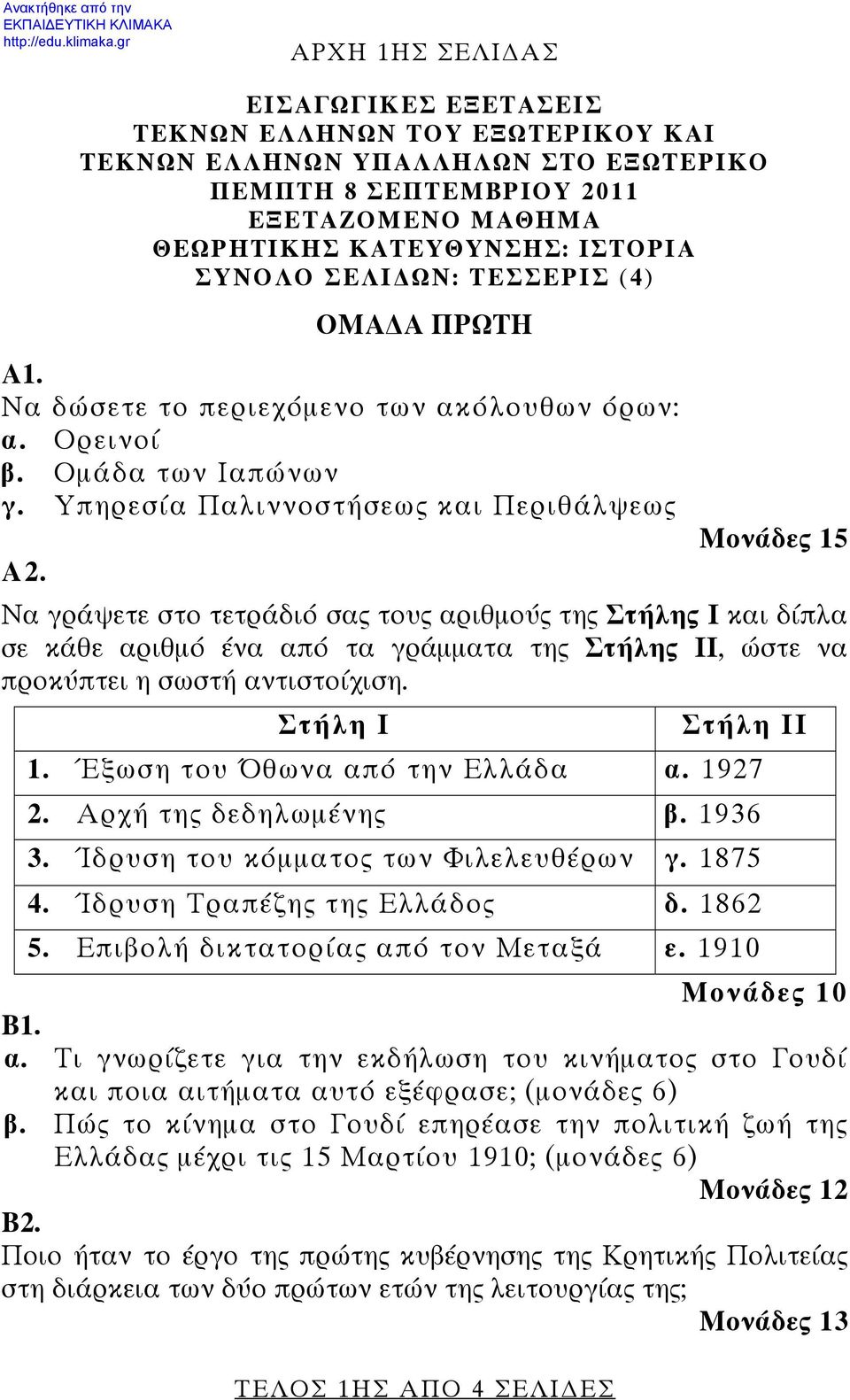 Ανακτήθηκε από την
ΕΚΠΑΙΔΕΥΤΙΚΗ ΚΛΙΜΑΚΑ
http://edu.klimaka.gr

ΑΡΧΗ 1ΗΣ ΣΕΛΙΔΑΣ

ΕΙΣΑΓΩΓΙΚΕΣ ΕΞΕΤΑΣΕΙΣ
ΤΕΚΝΩΝ ΕΛΛΗΝΩΝ ΤΟΥ ΕΞΩΤΕΡΙΚΟΥ ΚΑΙ
ΤΕΚΝΩΝ ΕΛΛΗΝΩΝ ΥΠΑΛΛΗΛΩΝ ΣΤΟ ΕΞΩΤΕΡΙΚΟ
ΠΕΜΠΤΗ 8 ΣΕΠΤΕΜΒΡΙΟΥ 2011
ΕΞΕΤΑΖΟΜΕΝΟ ΜΑΘΗΜΑ
ΘΕΩΡΗΤΙΚΗΣ ΚΑΤΕΥΘΥΝΣΗΣ: ΙΣΤΟΡΙΑ
ΣΥΝΟΛΟ ΣΕΛΙΔΩΝ: ΤΕΣΣΕΡΙΣ (4)

ΟΜΑΔΑ ΠΡΩΤΗ

Α1.
Να δώσετε το περιεχόμενο των ακόλουθων όρων:
α. Ορεινοί
β. Ομάδα των Ιαπώνων
γ. Υπηρεσία Παλιννοστήσεως και Περιθάλψεως
Μονάδες 15

Α2.
Να γράψετε στο τετράδιό σας τους αριθμούς της Στήλης Ι και δίπλα σε κάθε αριθμό ένα από τα γράμματα της Στήλης ΙΙ, ώστε να προκύπτει η σωστή αντιστοίχιση.

| Στήλη Ι | Στήλη ΙΙ |
|---|---|
| 1. Έξωση του Όθωνα από την Ελλάδα | α. 1927 |
| 2. Αρχή της δεδηλωμένης | β. 1936 |
| 3. Ίδρυση του κόμματος των Φιλελευθέρων | γ. 1875 |
| 4. Ίδρυση Τραπέζης της Ελλάδος | δ. 1862 |
| 5. Επιβολή δικτατορίας από τον Μεταξά | ε. 1910 |

Μονάδες 10

Β1.
α. Τι γνωρίζετε για την εκδήλωση του κινήματος στο Γουδί και ποια αιτήματα αυτό εξέφρασε; (μονάδες 6)
β. Πώς το κίνημα στο Γουδί επηρέασε την πολιτική ζωή της Ελλάδας μέχρι τις 15 Μαρτίου 1910; (μονάδες 6)
Μονάδες 12

Β2.
Ποιο ήταν το έργο της πρώτης κυβέρνησης της Κρητικής Πολιτείας στη διάρκεια των δύο πρώτων ετών της λειτουργίας της;
Μονάδες 13

ΤΕΛΟΣ 1ΗΣ ΑΠΟ 4 ΣΕΛΙΔΕΣ